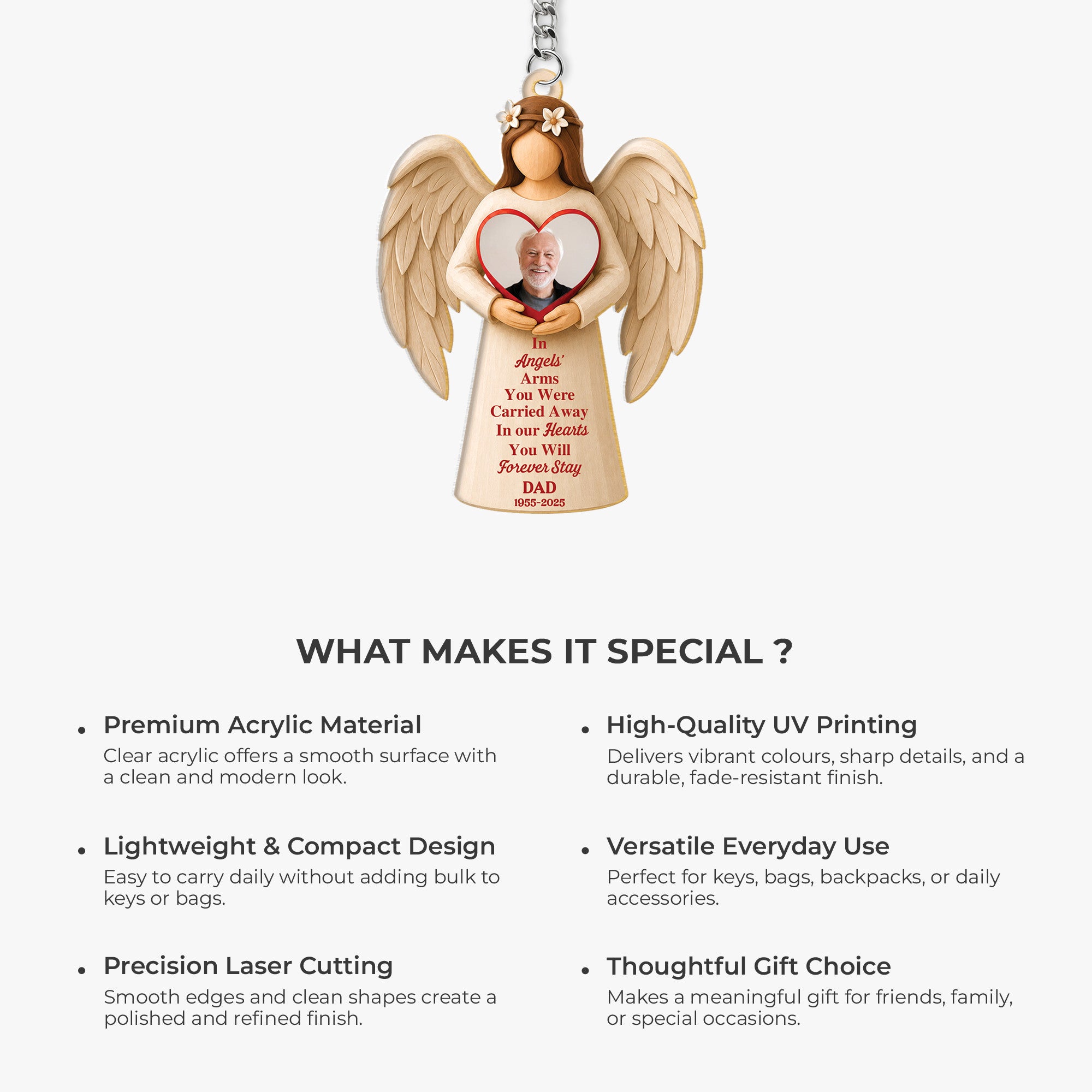 In
Angels'
Arms
You Were
Carried Away
In our Hearts
You Will
Forever Stay
DAD
1955-2025

WHAT MAKES IT SPECIAL ?

• Premium Acrylic Material
Clear acrylic offers a smooth surface with a clean and modern look.

• Lightweight & Compact Design
Easy to carry daily without adding bulk to keys or bags.

• Precision Laser Cutting
Smooth edges and clean shapes create a polished and refined finish.

• High-Quality UV Printing
Delivers vibrant colours, sharp details, and a durable, fade-resistant finish.

• Versatile Everyday Use
Perfect for keys, bags, backpacks, or daily accessories.

• Thoughtful Gift Choice
Makes a meaningful gift for friends, family, or special occasions.